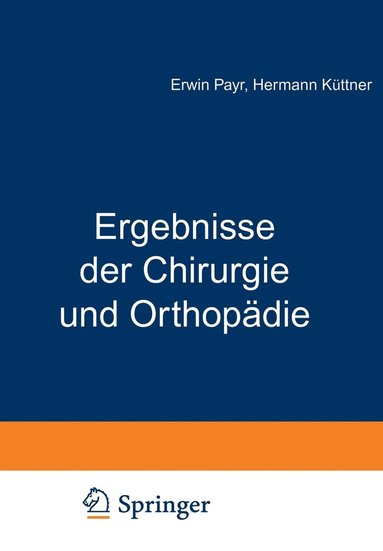 Erwin Payr, Hermann Küttner

Ergebnisse der Chirurgie und Orthopädie

Springer